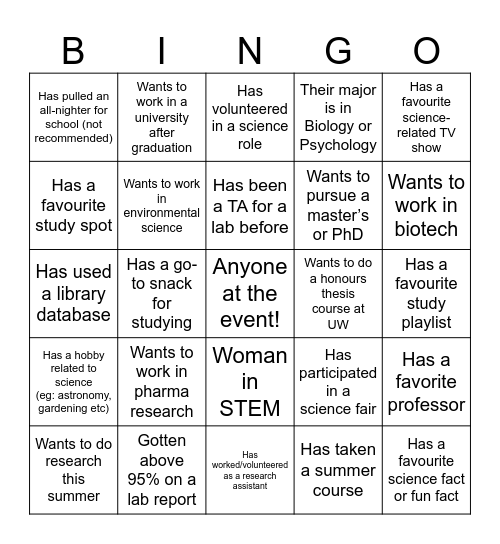 | B | I | N | G | O |
|---|---|---|---|---|
| Has pulled an all-nighter for school (not recommended) | Wants to work in a university after graduation | Has volunteered in a science role | Their major is in Biology or Psychology | Has a favourite science-related TV show |
| Has a favourite study spot | Wants to work in environmental science | Has been a TA for a lab before | Wants to pursue a master's or PhD | Wants to work in biotech |
| Has used a library database | Has a go-to snack for studying | Anyone at the event! | Wants to do a honours thesis course at UW | Has a favourite study playlist |
| Has a hobby related to science (eg: astronomy, gardening etc) | Wants to work in pharma research | Woman in STEM | Has participated in a science fair | Has a favorite professor |
| Wants to do research this summer | Gotten above 95% on a lab report | Has worked/volunteered as a research assistant | Has taken a summer course | Has a favourite science fact or fun fact |